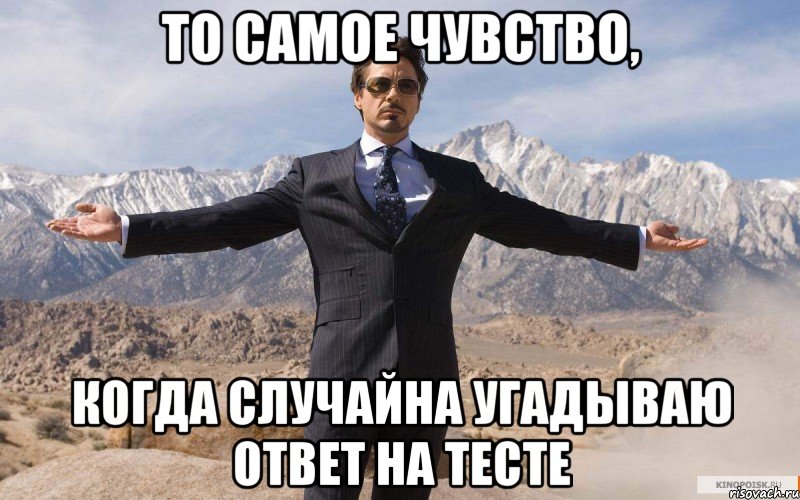 ТО САМОЕ ЧУВСТВО,

КОГДА СЛУЧАЙНА УГАДЫВАЮ ОТВЕТ НА ТЕСТЕ

KINOPOISK.RU
risovach.ru